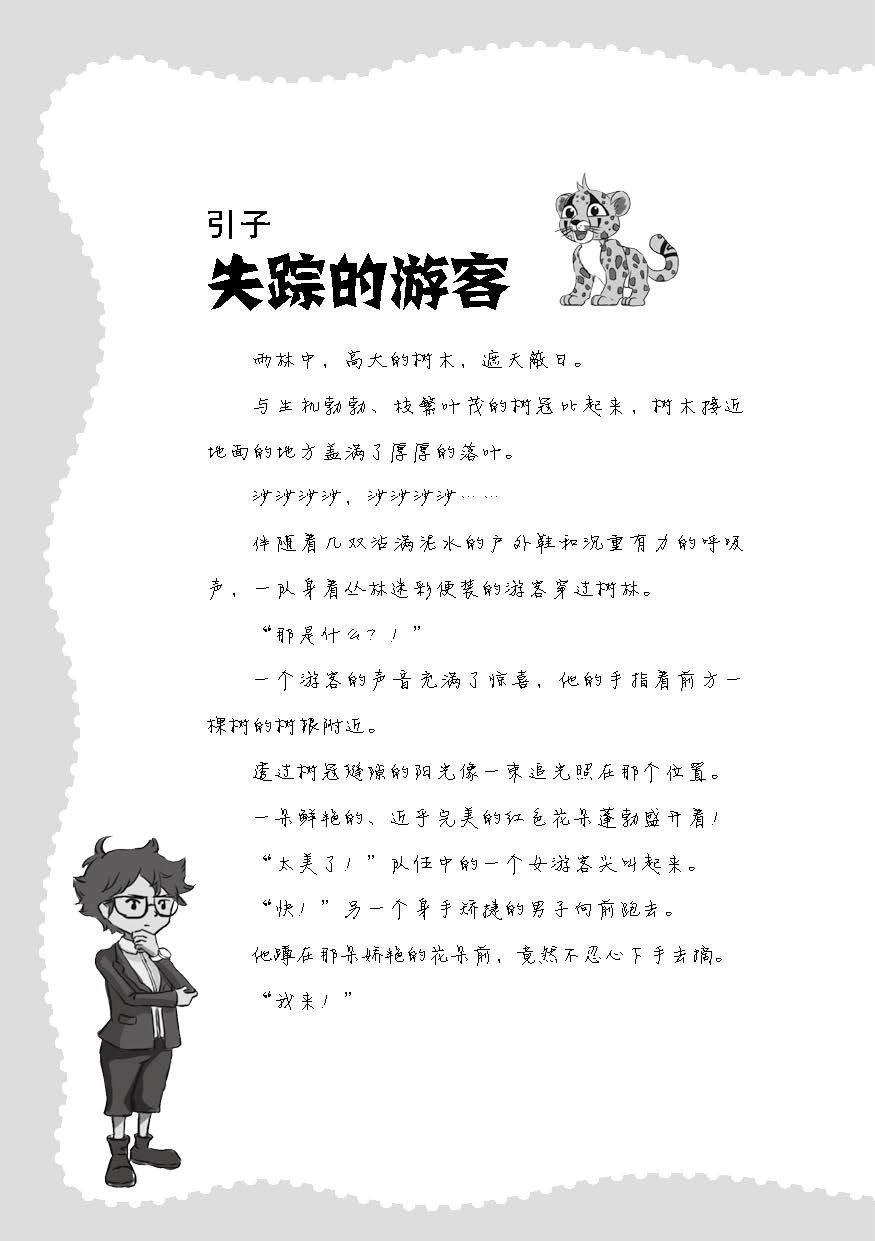 引子
失踪的游客

雨林中，高大的树木，遮天蔽日。

与生机勃勃、枝繁叶茂的树冠比起来，树木接近地面的地方盖满了厚厚的落叶。

沙沙沙沙，沙沙沙沙……

伴随着几双沾满泥水的户外鞋和沉重有力的呼吸声，一队身着丛林迷彩便装的游客穿过树林。

“那是什么？！”

一个游客的声音充满了惊喜，他的手指着前方一棵树的树根附近。

透过树冠缝隙的阳光像一束追光照在那个位置。

一朵鲜艳的、近乎完美的红色花朵蓬勃盛开着！

“太美了！”队伍中的一个女游客尖叫起来。

“快！”另一个身手矫捷的男子向前跑去。

他蹲在那朵娇艳的花朵前，竟然不忍心下手去摘。

“我来！”